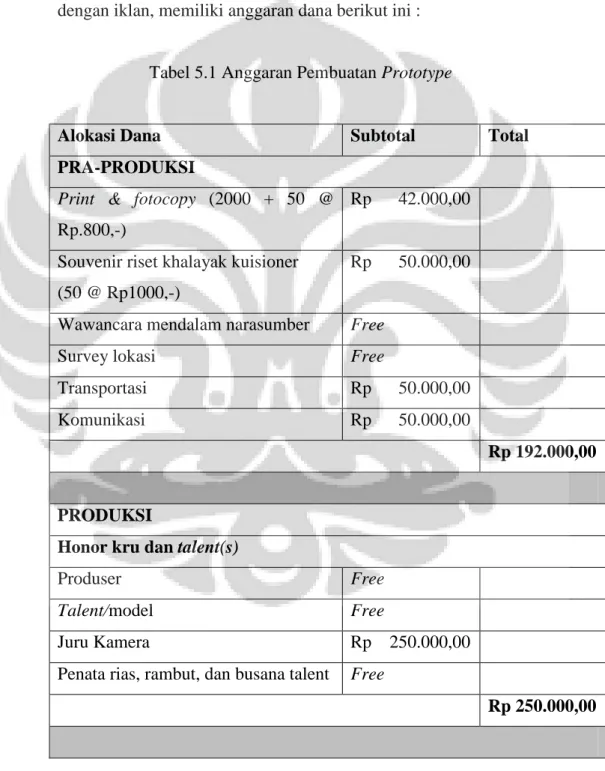 dengan iklan, memiliki anggaran dana berikut ini :

Tabel 5.1 Anggaran Pembuatan Prototype

| Alokasi Dana | Subtotal | Total |
|---|---|---|
| PRA-PRODUKSI | | |
| Print & fotocopy (2000 + 50 @ Rp.800,-) | Rp 42.000,00 | |
| Souvenir riset khalayak kuisioner (50 @ Rp1000,-) | Rp 50.000,00 | |
| Wawancara mendalam narasumber | Free | |
| Survey lokasi | Free | |
| Transportasi | Rp 50.000,00 | |
| Komunikasi | Rp 50.000,00 | |
| | | Rp 192.000,00 |
| | | |
| PRODUKSI | | |
| Honor kru dan talent(s) | | |
| Produser | Free | |
| Talent/model | Free | |
| Juru Kamera | Rp 250.000,00 | |
| Penata rias, rambut, dan busana talent | Free | |
| | | Rp 250.000,00 |
| | | |